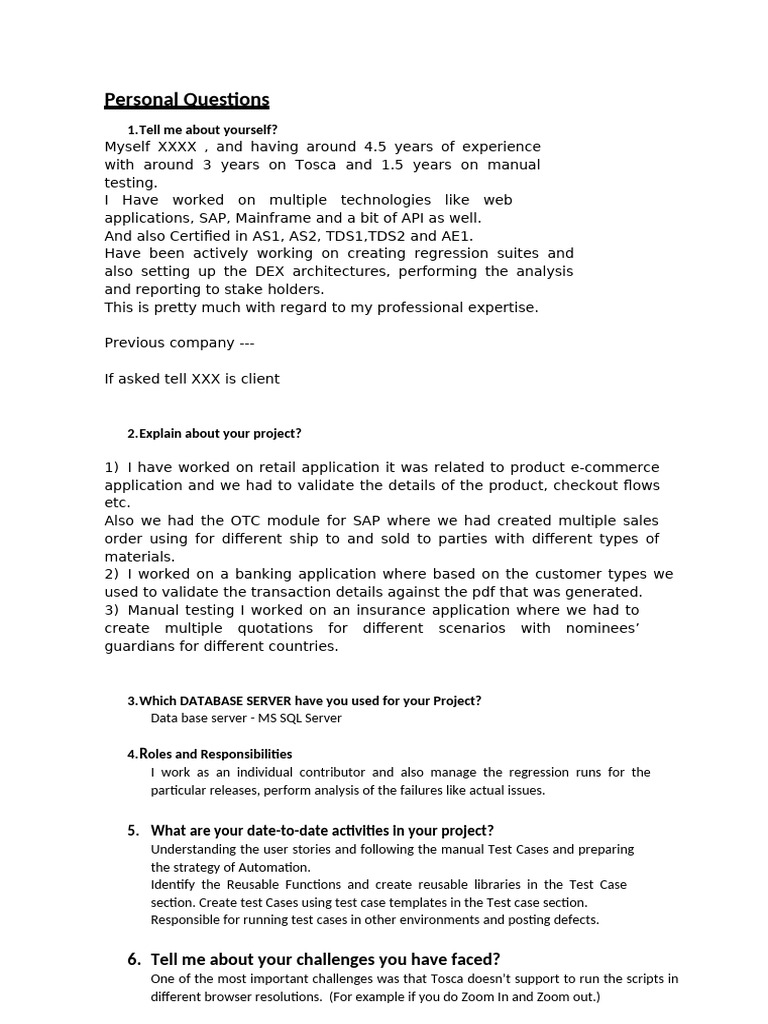 Personal Questions

1.Tell me about yourself?
Myself XXXX , and having around 4.5 years of experience with around 3 years on Tosca and 1.5 years on manual testing.
I Have worked on multiple technologies like web applications, SAP, Mainframe and a bit of API as well.
And also Certified in AS1, AS2, TDS1,TDS2 and AE1.
Have been actively working on creating regression suites and also setting up the DEX architectures, performing the analysis and reporting to stake holders.
This is pretty much with regard to my professional expertise.

Previous company ---

If asked tell XXX is client

2.Explain about your project?

1) I have worked on retail application it was related to product e-commerce application and we had to validate the details of the product, checkout flows etc.
Also we had the OTC module for SAP where we had created multiple sales order using for different ship to and sold to parties with different types of materials.
2) I worked on a banking application where based on the customer types we used to validate the transaction details against the pdf that was generated.
3) Manual testing I worked on an insurance application where we had to create multiple quotations for different scenarios with nominees' guardians for different countries.

3.Which DATABASE SERVER have you used for your Project?
Data base server - MS SQL Server

4.Roles and Responsibilities
I work as an individual contributor and also manage the regression runs for the particular releases, perform analysis of the failures like actual issues.

5. What are your date-to-date activities in your project?
Understanding the user stories and following the manual Test Cases and preparing the strategy of Automation.
Identify the Reusable Functions and create reusable libraries in the Test Case section. Create test Cases using test case templates in the Test case section.
Responsible for running test cases in other environments and posting defects.

6. Tell me about your challenges you have faced?
One of the most important challenges was that Tosca doesn't support to run the scripts in different browser resolutions. (For example if you do Zoom In and Zoom out.)